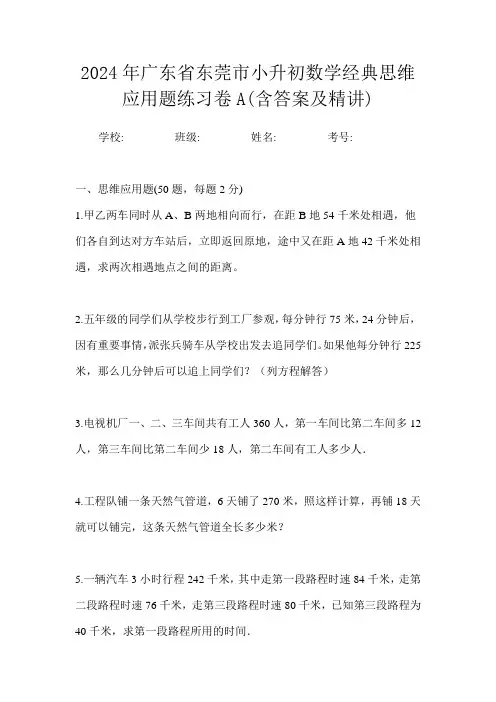 2024年广东省东莞市小升初数学经典思维应用题练习卷A(含答案及精讲)

学校: 班级: 姓名: 考号:

一、思维应用题(50题，每题2分)

1.甲乙两车同时从A、B两地相向而行，在距B地54千米处相遇，他们各自到达对方车站后，立即返回原地，途中又在距A地42千米处相遇，求两次相遇地点之间的距离。

2.五年级的同学们从学校步行到工厂参观，每分钟行75米，24分钟后，因有重要事情，派张兵骑车从学校出发去追同学们。如果他每分钟行225米，那么几分钟后可以追上同学们？（列方程解答）

3.电视机厂一、二、三车间共有工人360人，第一车间比第二车间多12人，第三车间比第二车间少18人，第二车间有工人多少人.

4.工程队铺一条天然气管道，6天铺了270米，照这样计算，再铺18天就可以铺完，这条天然气管道全长多少米？

5.一辆汽车3小时行程242千米，其中走第一段路程时速84千米，走第二段路程时速76千米，走第三段路程时速80千米，已知第三段路程为40千米，求第一段路程所用的时间.